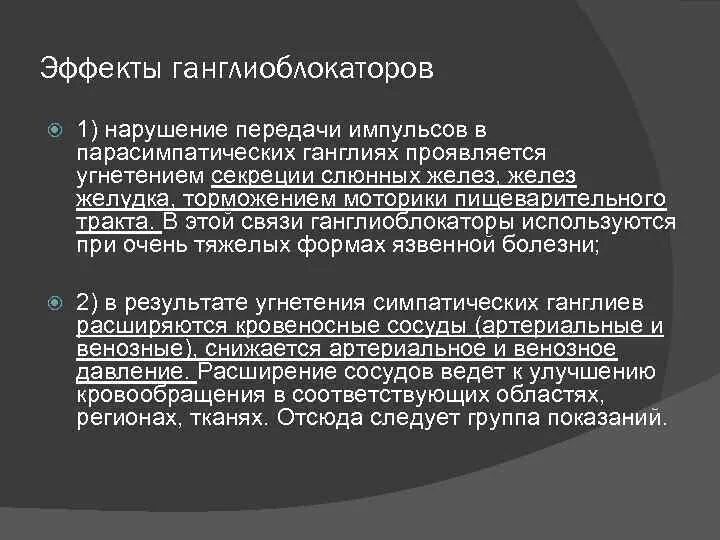 Эффекты ганглиоблокаторов

1) нарушение передачи импульсов в парасимпатических ганглиях проявляется угнетением секреции слюнных желез, желез желудка, торможением моторики пищеварительного тракта. В этой связи ганглиоблокаторы используются при очень тяжелых формах язвенной болезни;

2) в результате угнетения симпатических ганглиев расширяются кровеносные сосуды (артериальные и венозные), снижается артериальное и венозное давление. Расширение сосудов ведет к улучшению кровообращения в соответствующих областях, регионах, тканях. Отсюда следует группа показаний.